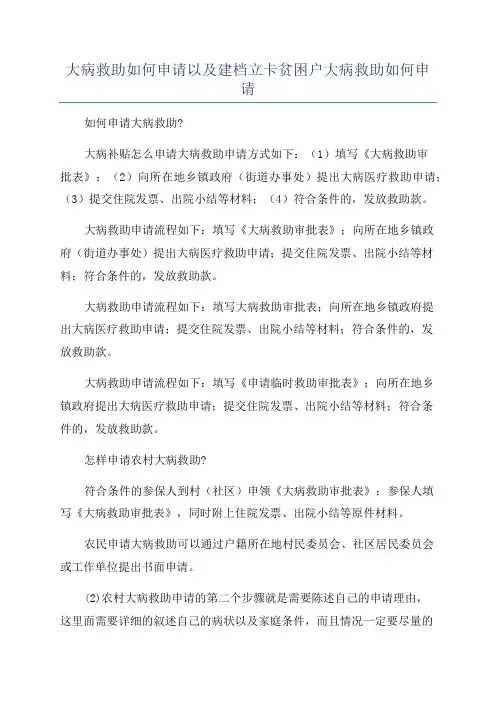 大病救助如何申请以及建档立卡贫困户大病救助如何申请

如何申请大病救助?

大病补贴怎么申请大病救助申请方式如下：（1）填写《大病救助审批表》；（2）向所在地乡镇政府（街道办事处）提出大病医疗救助申请；（3）提交住院发票、出院小结等材料；（4）符合条件的，发放救助款。

大病救助申请流程如下：填写《大病救助审批表》；向所在地乡镇政府（街道办事处）提出大病医疗救助申请；提交住院发票、出院小结等材料；符合条件的，发放救助款。

大病救助申请流程如下：填写大病救助审批表；向所在地乡镇政府提出大病医疗救助申请；提交住院发票、出院小结等材料；符合条件的，发放救助款。

大病救助申请流程如下：填写《申请临时救助审批表》；向所在地乡镇政府提出大病医疗救助申请；提交住院发票、出院小结等材料；符合条件的，发放救助款。

怎样申请农村大病救助?

符合条件的参保人到村（社区）申领《大病救助审批表》；参保人填写《大病救助审批表》，同时附上住院发票、出院小结等原件材料。

农民申请大病救助可以通过户籍所在地村民委员会、社区居民委员会或工作单位提出书面申请。

(2)农村大病救助申请的第二个步骤就是需要陈述自己的申请理由，这里面需要详细的叙述自己的病状以及家庭条件，而且情况一定要尽量的